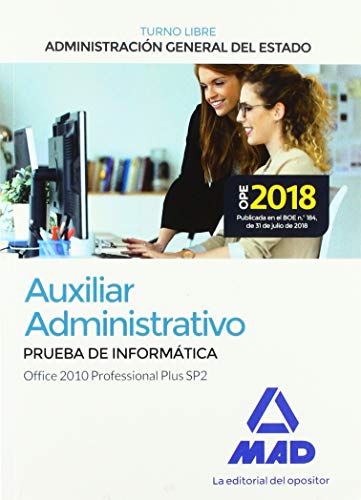 TURNO LIBRE
ADMINISTRACIÓN GENERAL DEL ESTADO

OPE 2018
Publicada en el BOE n.º 184, de 31 de julio de 2018

Auxiliar Administrativo
PRUEBA DE INFORMÁTICA
Office 2010 Professional Plus SP2

MAD
La editorial del opositor